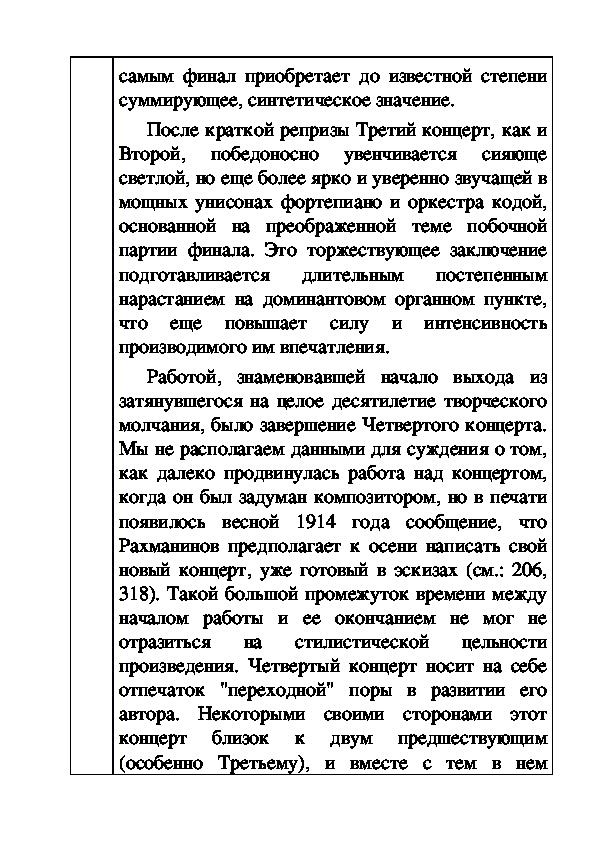 самым финал приобретает до известной степени суммирующее, синтетическое значение.

После краткой репризы Третий концерт, как и Второй, победоносно увенчивается сияюще светлой, но еще более ярко и уверенно звучащей в мощных унисонах фортепиано и оркестра кодой, основанной на преображенной теме побочной партии финала. Это торжествующее заключение подготавливается длительным постепенным нарастанием на доминантовом органном пункте, что еще повышает силу и интенсивность производимого им впечатления.

Работой, знаменовавшей начало выхода из затянувшегося на целое десятилетие творческого молчания, было завершение Четвертого концерта. Мы не располагаем данными для суждения о том, как далеко продвинулась работа над концертом, когда он был задуман композитором, но в печати появилось весной 1914 года сообщение, что Рахманинов предполагает к осени написать свой новый концерт, уже готовый в эскизах (см.: 206, 318). Такой большой промежуток времени между началом работы и ее окончанием не мог не отразиться на стилистической цельности произведения. Четвертый концерт носит на себе отпечаток "переходной" поры в развитии его автора. Некоторыми своими сторонами этот концерт близок к двум предшествующим (особенно Третьему), и вместе с тем в нем